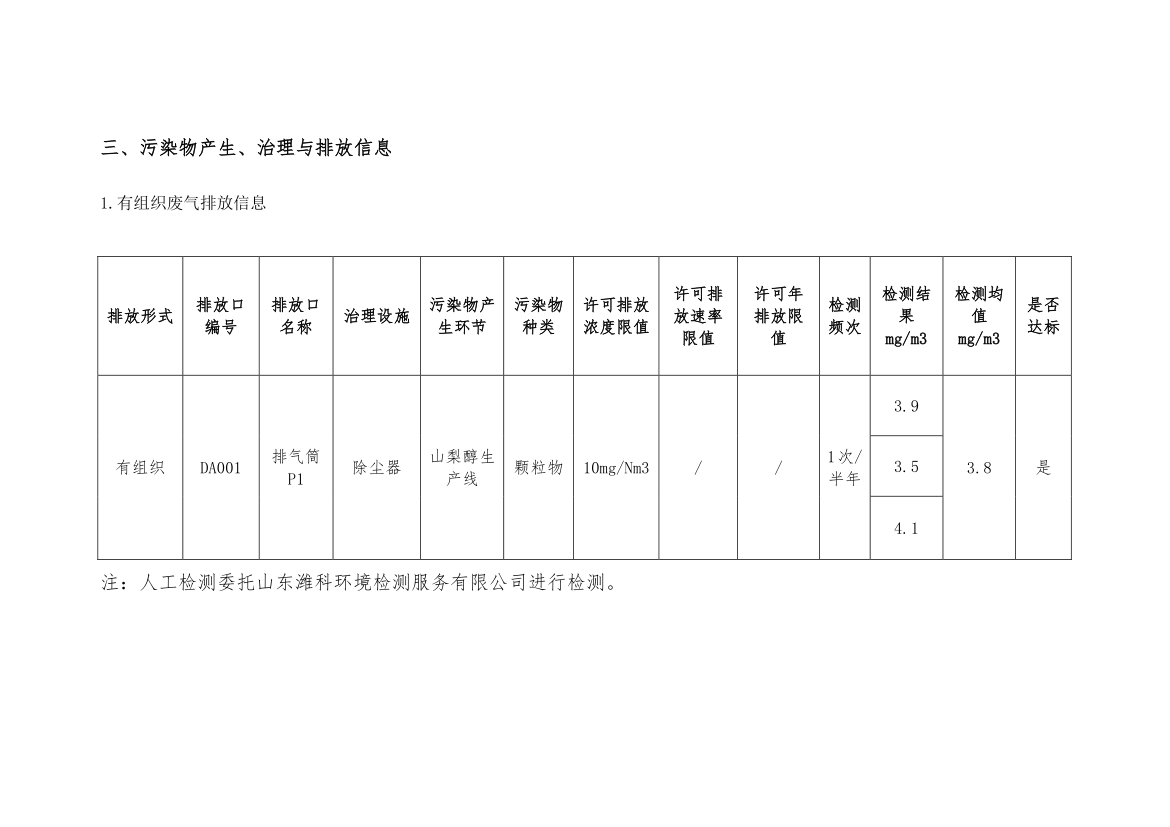 三、污染物产生、治理与排放信息

1.有组织废气排放信息

| 排放形式 | 排放口编号 | 排放口名称 | 治理设施 | 污染物产生环节 | 污染物种类 | 许可排放浓度限值 | 许可排放速率限值 | 许可年排放限值 | 检测频次 | 检测结果 mg/m3 | 检测均值 mg/m3 | 是否达标 |
|---|---|---|---|---|---|---|---|---|---|---|---|---|
| 有组织 | DA001 | 排气筒 P1 | 除尘器 | 山梨醇生产线 | 颗粒物 | 10mg/Nm3 | / | / | 1次/半年 | 3.9 | 3.8 | 是 |
| | | | | | | | | | | 3.5 | | |
| | | | | | | | | | | 4.1 | | |

注：人工检测委托山东潍科环境检测服务有限公司进行检测。